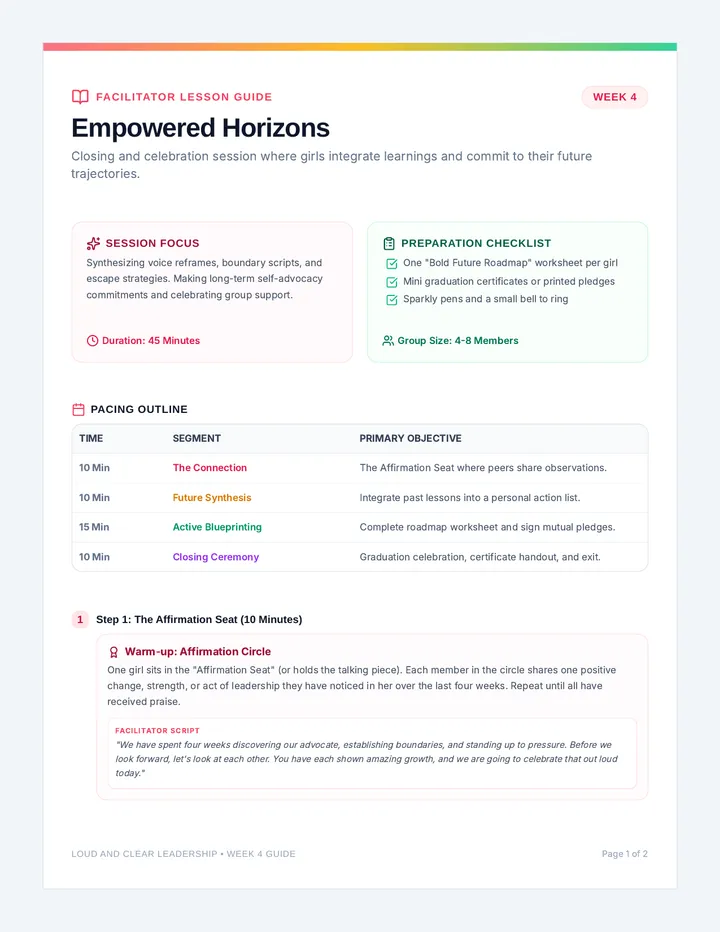 FACILITATOR LESSON GUIDE

WEEK 4

Empowered Horizons

Closing and celebration session where girls integrate learnings and commit to their future trajectories.

SESSION FOCUS

Synthesizing voice reframes, boundary scripts, and escape strategies. Making long-term self-advocacy commitments and celebrating group support.

Duration: 45 Minutes

PREPARATION CHECKLIST

☑ One "Bold Future Roadmap" worksheet per girl
☑ Mini graduation certificates or printed pledges
☑ Sparkly pens and a small bell to ring

Group Size: 4-8 Members

PACING OUTLINE

| TIME | SEGMENT | PRIMARY OBJECTIVE |
|---|---|---|
| 10 Min | The Connection | The Affirmation Seat where peers share observations. |
| 10 Min | Future Synthesis | Integrate past lessons into a personal action list. |
| 15 Min | Active Blueprinting | Complete roadmap worksheet and sign mutual pledges. |
| 10 Min | Closing Ceremony | Graduation celebration, certificate handout, and exit. |

1 Step 1: The Affirmation Seat (10 Minutes)

Warm-up: Affirmation Circle

One girl sits in the "Affirmation Seat" (or holds the talking piece). Each member in the circle shares one positive change, strength, or act of leadership they have noticed in her over the last four weeks. Repeat until all have received praise.

FACILITATOR SCRIPT

"We have spent four weeks discovering our advocate, establishing boundaries, and standing up to pressure. Before we look forward, let's look at each other. You have each shown amazing growth, and we are going to celebrate that out loud today."

LOUD AND CLEAR LEADERSHIP • WEEK 4 GUIDE

Page 1 of 2